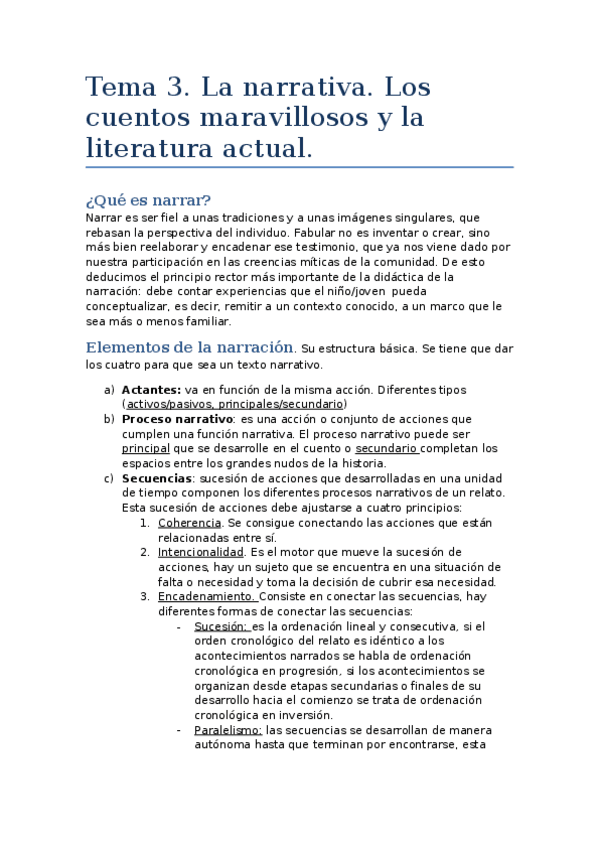 Tema 3. La narrativa. Los cuentos maravillosos y la literatura actual.

¿Qué es narrar?
Narrar es ser fiel a unas tradiciones y a unas imágenes singulares, que rebasan la perspectiva del individuo. Fabular no es inventar o crear, sino más bien reelaborar y encadenar ese testimonio, que ya nos viene dado por nuestra participación en las creencias míticas de la comunidad. De esto deducimos el principio rector más importante de la didáctica de la narración: debe contar experiencias que el niño/joven pueda conceptualizar, es decir, remitir a un contexto conocido, a un marco que le sea más o menos familiar.

Elementos de la narración. Su estructura básica. Se tiene que dar los cuatro para que sea un texto narrativo.

a) Actantes: va en función de la misma acción. Diferentes tipos (activos/pasivos, principales/secundario)
b) Proceso narrativo: es una acción o conjunto de acciones que cumplen una función narrativa. El proceso narrativo puede ser principal que se desarrolle en el cuento o secundario completan los espacios entre los grandes nudos de la historia.
c) Secuencias: sucesión de acciones que desarrolladas en una unidad de tiempo componen los diferentes procesos narrativos de un relato. Esta sucesión de acciones debe ajustarse a cuatro principios:
1. Coherencia. Se consigue conectando las acciones que están relacionadas entre sí.
2. Intencionalidad. Es el motor que mueve la sucesión de acciones, hay un sujeto que se encuentra en una situación de falta o necesidad y toma la decisión de cubrir esa necesidad.
3. Encadenamiento. Consiste en conectar las secuencias, hay diferentes formas de conectar las secuencias:
- Sucesión: es la ordenación lineal y consecutiva, si el orden cronológico del relato es idéntico a los acontecimientos narrados se habla de ordenación cronológica en progresión, si los acontecimientos se organizan desde etapas secundarias o finales de su desarrollo hacia el comienzo se trata de ordenación cronológica en inversión.
- Paralelismo: las secuencias se desarrollan de manera autónoma hasta que terminan por encontrarse, esta